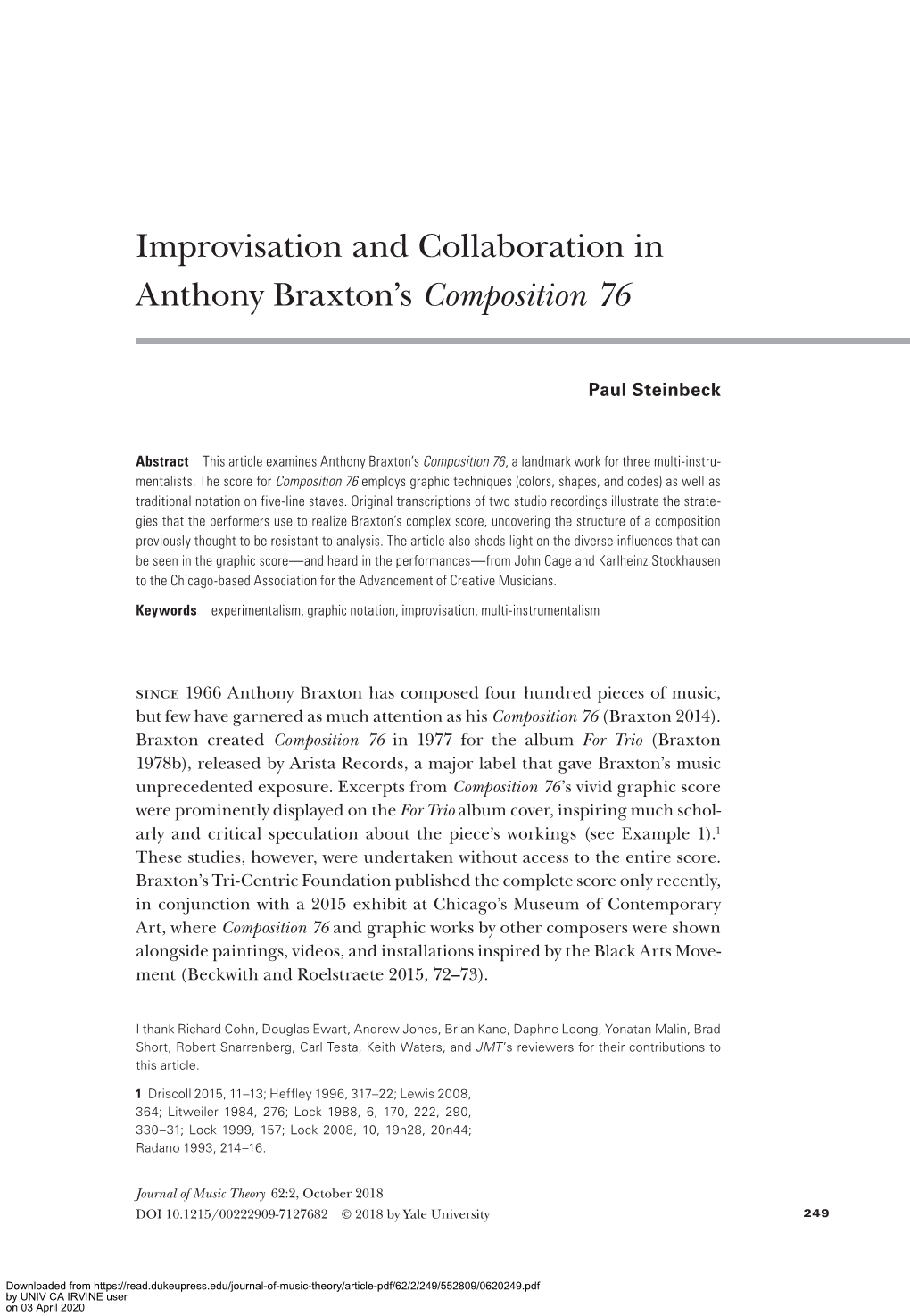 Improvisation and Collaboration in Anthony Braxton's Composition 76

Paul Steinbeck

Abstract This article examines Anthony Braxton's Composition 76, a landmark work for three multi-instrumentalists. The score for Composition 76 employs graphic techniques (colors, shapes, and codes) as well as traditional notation on five-line staves. Original transcriptions of two studio recordings illustrate the strategies that the performers use to realize Braxton's complex score, uncovering the structure of a composition previously thought to be resistant to analysis. The article also sheds light on the diverse influences that can be seen in the graphic score—and heard in the performances—from John Cage and Karlheinz Stockhausen to the Chicago-based Association for the Advancement of Creative Musicians.

Keywords experimentalism, graphic notation, improvisation, multi-instrumentalism

SINCE 1966 Anthony Braxton has composed four hundred pieces of music, but few have garnered as much attention as his Composition 76 (Braxton 2014). Braxton created Composition 76 in 1977 for the album For Trio (Braxton 1978b), released by Arista Records, a major label that gave Braxton's music unprecedented exposure. Excerpts from Composition 76's vivid graphic score were prominently displayed on the For Trio album cover, inspiring much scholarly and critical speculation about the piece's workings (see Example 1).$^1$ These studies, however, were undertaken without access to the entire score. Braxton's Tri-Centric Foundation published the complete score only recently, in conjunction with a 2015 exhibit at Chicago's Museum of Contemporary Art, where Composition 76 and graphic works by other composers were shown alongside paintings, videos, and installations inspired by the Black Arts Movement (Beckwith and Roelstraete 2015, 72–73).

I thank Richard Cohn, Douglas Ewart, Andrew Jones, Brian Kane, Daphne Leong, Yonatan Malin, Brad Short, Robert Snarrenberg, Carl Testa, Keith Waters, and JMT's reviewers for their contributions to this article.

1 Driscoll 2015, 11–13; Heffley 1996, 317–22; Lewis 2008, 364; Litweiler 1984, 276; Lock 1988, 6, 170, 222, 290, 330–31; Lock 1999, 157; Lock 2008, 10, 19n28, 20n44; Radano 1993, 214–16.

Journal of Music Theory 62:2, October 2018
DOI 10.1215/00222909-7127682 © 2018 by Yale University

249

Downloaded from https://read.dukeupress.edu/journal-of-music-theory/article-pdf/62/2/249/552809/0620249.pdf
by UNIV CA IRVINE user
on 03 April 2020